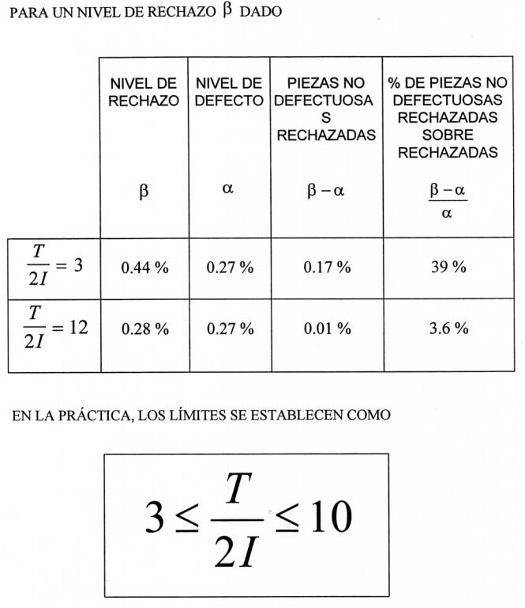 PARA UN NIVEL DE RECHAZO $\beta$ DADO

| | NIVEL DE RECHAZO $\beta$ | NIVEL DE DEFECTO $\alpha$ | PIEZAS NO DEFECTUOSAS RECHAZADAS $\beta - \alpha$ | % DE PIEZAS NO DEFECTUOSAS RECHAZADAS SOBRE RECHAZADAS $\frac{\beta - \alpha}{\alpha}$ |
|---|---|---|---|---|
| $\frac{T}{2I} = 3$ | 0.44 % | 0.27 % | 0.17 % | 39 % |
| $\frac{T}{2I} = 12$ | 0.28 % | 0.27 % | 0.01 % | 3.6 % |

EN LA PRÁCTICA, LOS LÍMITES SE ESTABLECEN COMO

$3 \leq \frac{T}{2I} \leq 10$